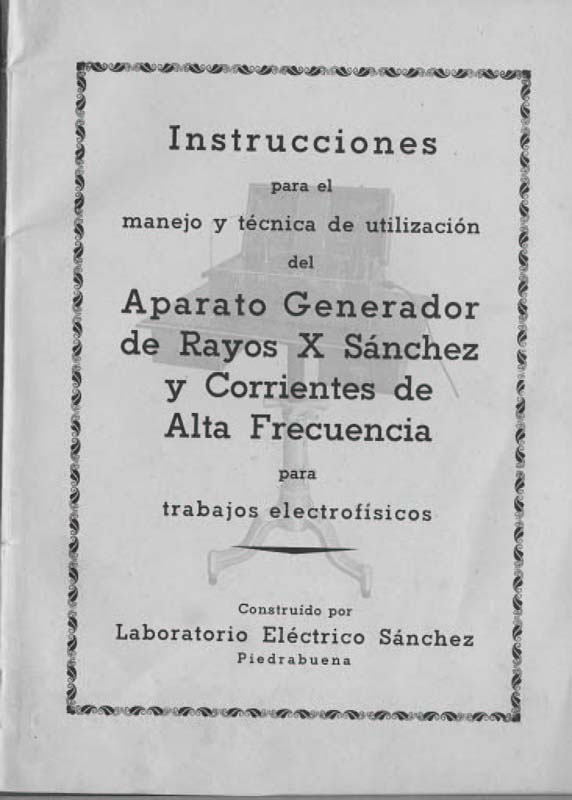 Instrucciones

para el

manejo y técnica de utilización

del

Aparato Generador de Rayos X Sánchez y Corrientes de Alta Frecuencia

para

trabajos electrofísicos

Construído por

Laboratorio Eléctrico Sánchez

Piedrabuena